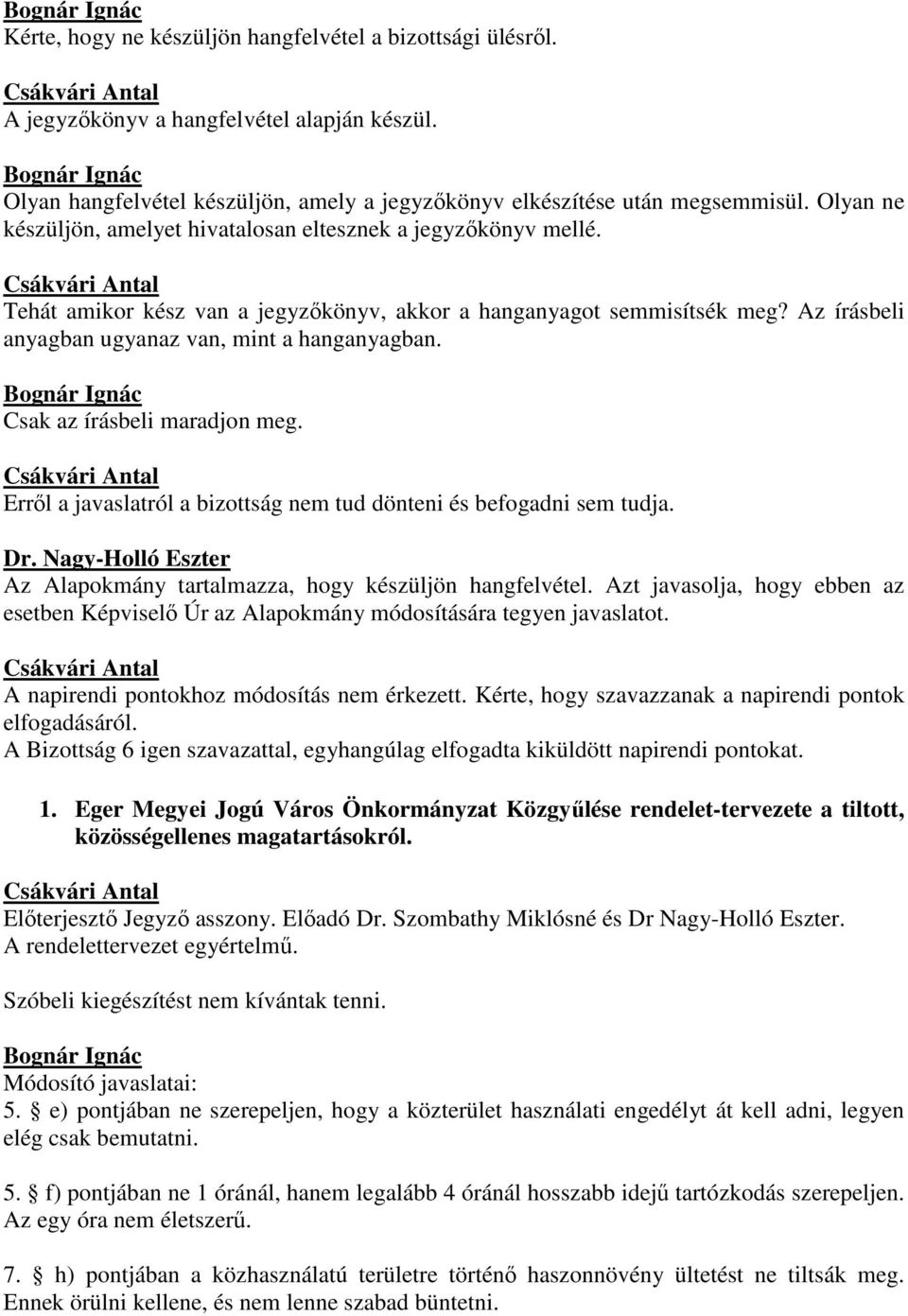 Bognár Ignác
Kérte, hogy ne készüljön hangfelvétel a bizottsági ülésről.

Csákvári Antal
A jegyzőkönyv a hangfelvétel alapján készül.

Bognár Ignác
Olyan hangfelvétel készüljön, amely a jegyzőkönyv elkészítése után megsemmisül. Olyan ne készüljön, amelyet hivatalosan eltesznek a jegyzőkönyv mellé.

Csákvári Antal
Tehát amikor kész van a jegyzőkönyv, akkor a hanganyagot semmisítsék meg? Az írásbeli anyagban ugyanaz van, mint a hanganyagban.

Bognár Ignác
Csak az írásbeli maradjon meg.

Csákvári Antal
Erről a javaslatról a bizottság nem tud dönteni és befogadni sem tudja.

Dr. Nagy-Holló Eszter
Az Alapokmány tartalmazza, hogy készüljön hangfelvétel. Azt javasolja, hogy ebben az esetben Képviselő Úr az Alapokmány módosítására tegyen javaslatot.

Csákvári Antal
A napirendi pontokhoz módosítás nem érkezett. Kérte, hogy szavazzanak a napirendi pontok elfogadásáról.
A Bizottság 6 igen szavazattal, egyhangúlag elfogadta kiküldött napirendi pontokat.

1. Eger Megyei Jogú Város Önkormányzat Közgyűlése rendelet-tervezete a tiltott, közösségellenes magatartásokról.

Csákvári Antal
Előterjesztő Jegyző asszony. Előadó Dr. Szombathy Miklósné és Dr Nagy-Holló Eszter.
A rendelettervezet egyértelmű.

Szóbeli kiegészítést nem kívántak tenni.

Bognár Ignác
Módosító javaslatai:
5. § e) pontjában ne szerepeljen, hogy a közterület használati engedélyt át kell adni, legyen elég csak bemutatni.

5. § f) pontjában ne 1 óránál, hanem legalább 4 óránál hosszabb idejű tartózkodás szerepeljen. Az egy óra nem életszerű.

7. § h) pontjában a közhasználatú területre történő haszonnövény ültetést ne tiltsák meg. Ennek örülni kellene, és nem lenne szabad büntetni.